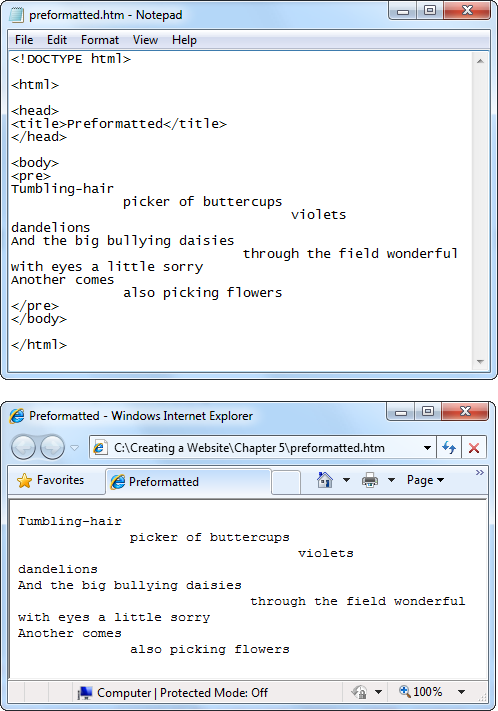 preformatted.htm - Notepad

File Edit Format View Help

<!DOCTYPE html>

<html>

<head>
<title>Preformatted</title>
</head>

<body>
<pre>
Tumbling-hair
picker of buttercups
violets
dandelions
And the big bullying daisies
through the field wonderful
with eyes a little sorry
Another comes
also picking flowers
</pre>
</body>

</html>

Preformatted - Windows Internet Explorer

C:\Creating a Website\Chapter 5\preformatted.htm

Favorites Preformatted Page

Tumbling-hair
picker of buttercups
violets
dandelions
And the big bullying daisies
through the field wonderful
with eyes a little sorry
Another comes
also picking flowers

Computer | Protected Mode: Off 100%